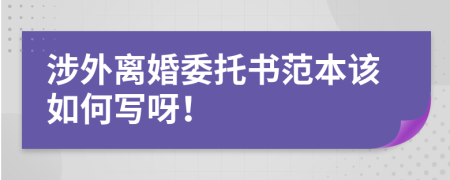 涉外离婚委托书范本该如何写呀！